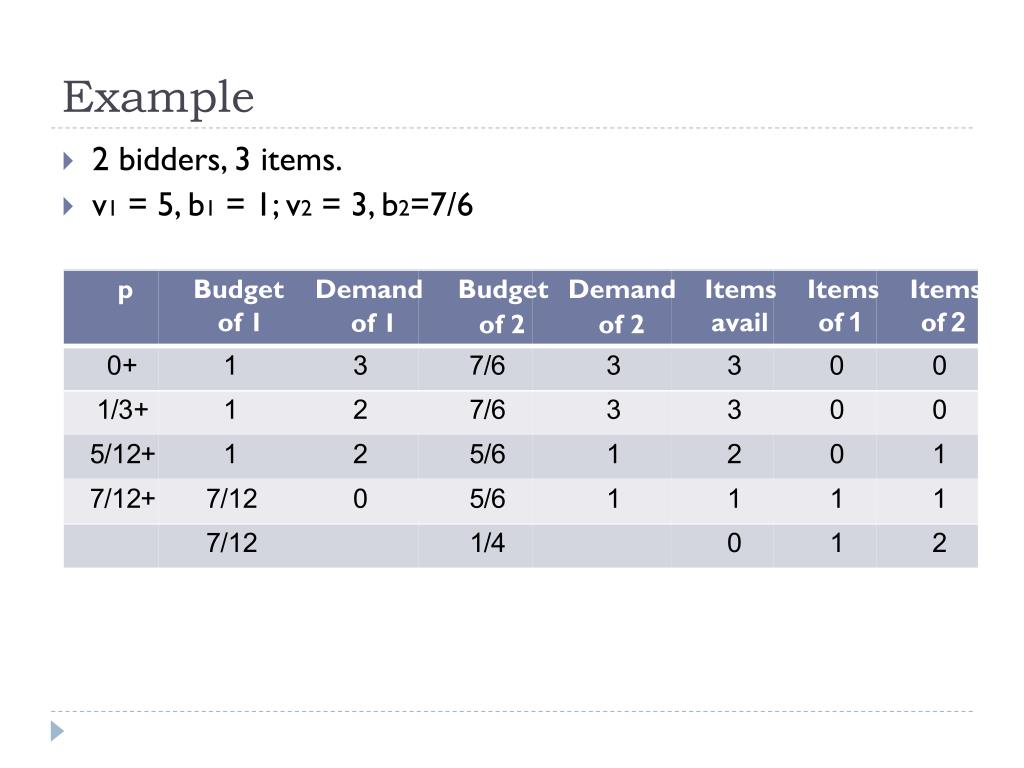 Example

2 bidders, 3 items.

$v_1 = 5, b_1 = 1; v_2 = 3, b_2=7/6$

| p | Budget of 1 | Demand of 1 | Budget of 2 | Demand of 2 | Items avail | Items of 1 | Items of 2 |
|---|---|---|---|---|---|---|---|
| 0+ | 1 | 3 | 7/6 | 3 | 3 | 0 | 0 |
| 1/3+ | 1 | 2 | 7/6 | 3 | 3 | 0 | 0 |
| 5/12+ | 1 | 2 | 5/6 | 1 | 2 | 0 | 1 |
| 7/12+ | 7/12 | 0 | 5/6 | 1 | 1 | 1 | 1 |
| | 7/12 | | 1/4 | | 0 | 1 | 2 |